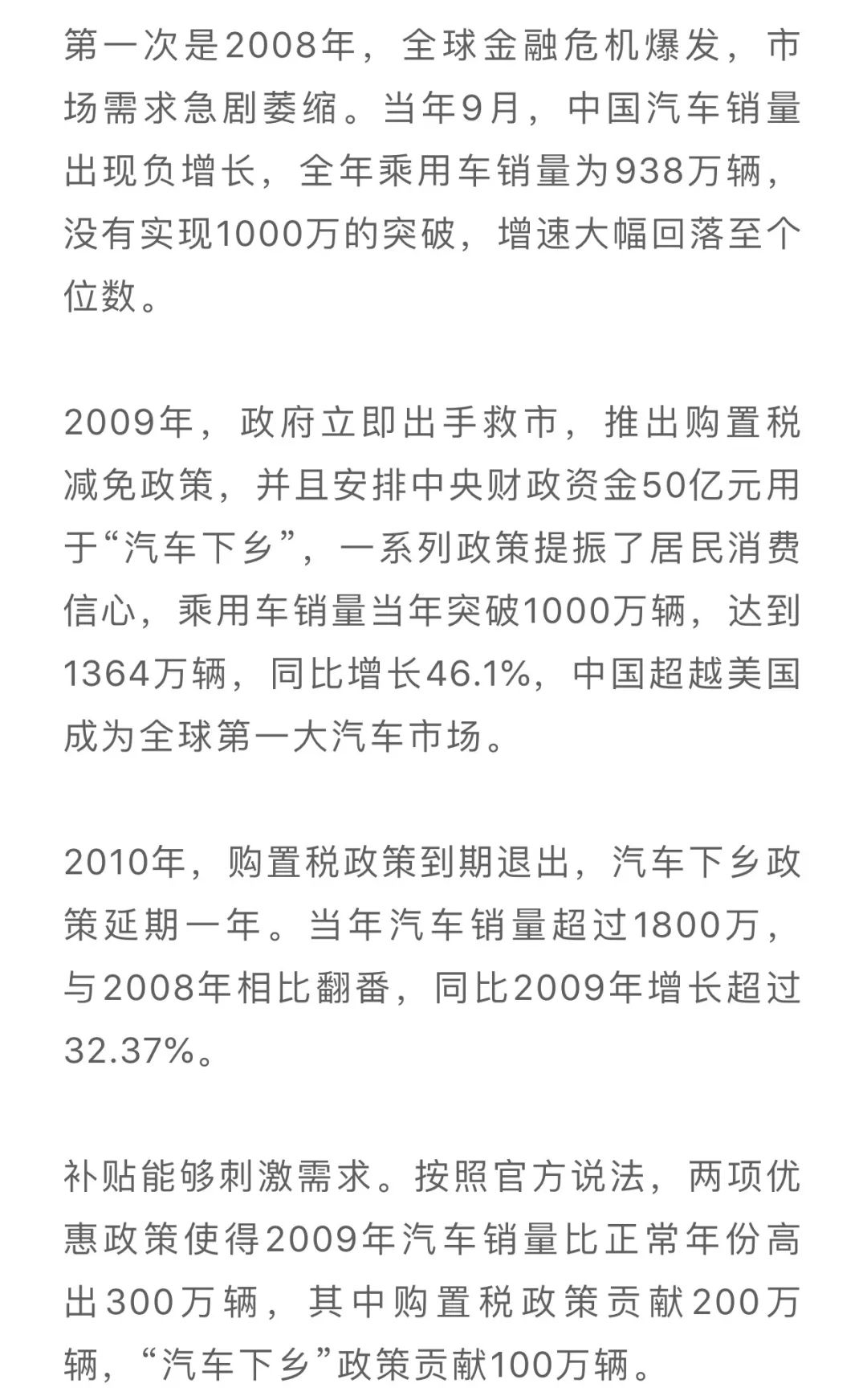 第一次是2008年，全球金融危机爆发，市场需求急剧萎缩。当年9月，中国汽车销量出现负增长，全年乘用车销量为938万辆，没有实现1000万的突破，增速大幅回落至个位数。

2009年，政府立即出手救市，推出购置税减免政策，并且安排中央财政资金50亿元用于“汽车下乡”，一系列政策提振了居民消费信心，乘用车销量当年突破1000万辆，达到1364万辆，同比增长46.1%，中国超越美国成为全球第一大汽车市场。

2010年，购置税政策到期退出，汽车下乡政策延期一年。当年汽车销量超过1800万，与2008年相比翻番，同比2009年增长超过32.37%。

补贴能够刺激需求。按照官方说法，两项优惠政策使得2009年汽车销量比正常年份高出300万辆，其中购置税政策贡献200万辆，“汽车下乡”政策贡献100万辆。